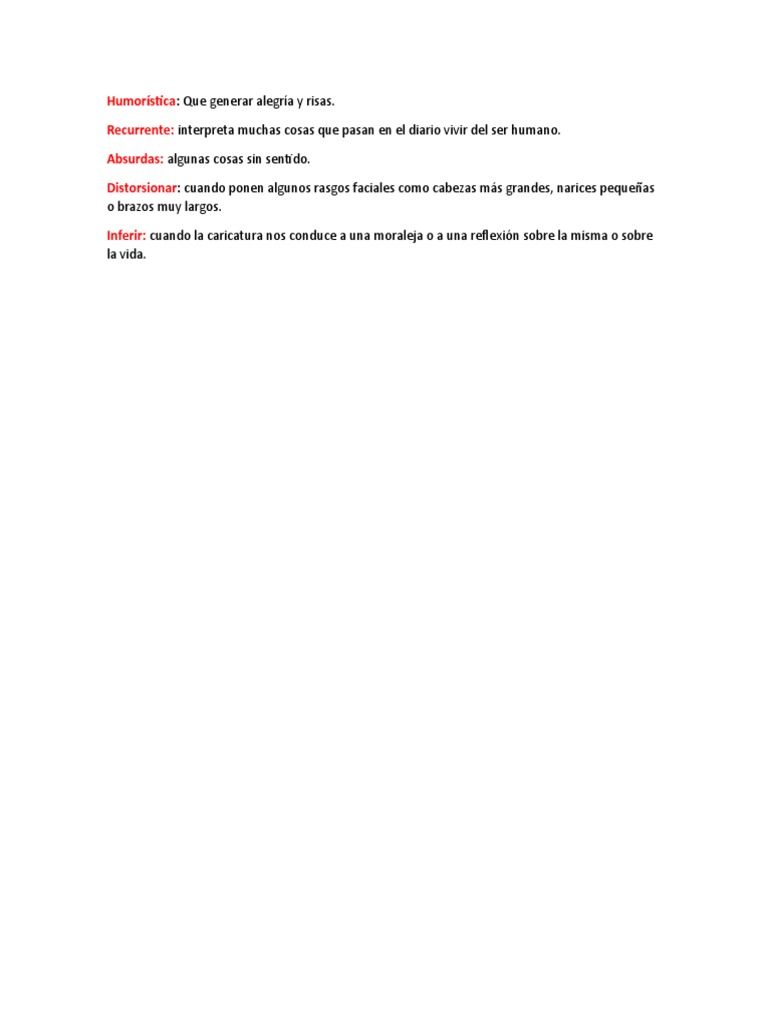 Humorística: Que generar alegría y risas.

Recurrente: interpreta muchas cosas que pasan en el diario vivir del ser humano.

Absurdas: algunas cosas sin sentido.

Distorsionar: cuando ponen algunos rasgos faciales como cabezas más grandes, narices pequeñas o brazos muy largos.

Inferir: cuando la caricatura nos conduce a una moraleja o a una reflexión sobre la misma o sobre la vida.